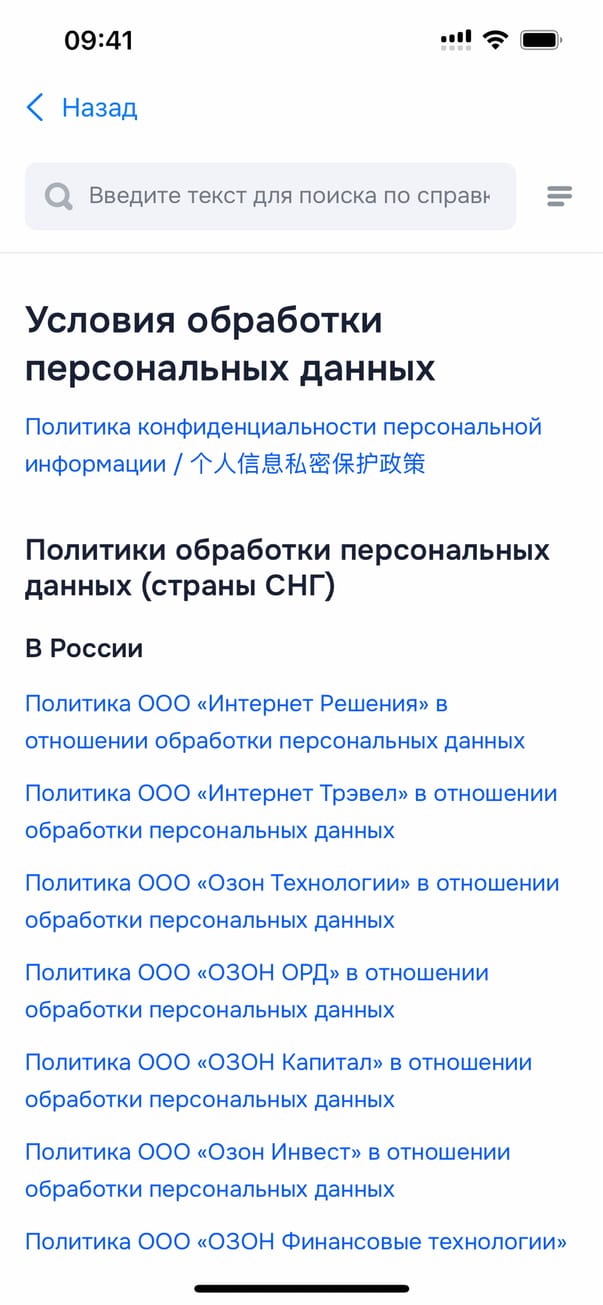 09:41

Назад

Введите текст для поиска по справк

Условия обработки персональных данных

Политика конфиденциальности персональной информации / 个人信息私密保护政策

Политики обработки персональных данных (страны СНГ)

В России

Политика ООО «Интернет Решения» в отношении обработки персональных данных

Политика ООО «Интернет Трэвел» в отношении обработки персональных данных

Политика ООО «Озон Технологии» в отношении обработки персональных данных

Политика ООО «ОЗОН ОРД» в отношении обработки персональных данных

Политика ООО «ОЗОН Капитал» в отношении обработки персональных данных

Политика ООО «Озон Инвест» в отношении обработки персональных данных

Политика ООО «ОЗОН Финансовые технологии»